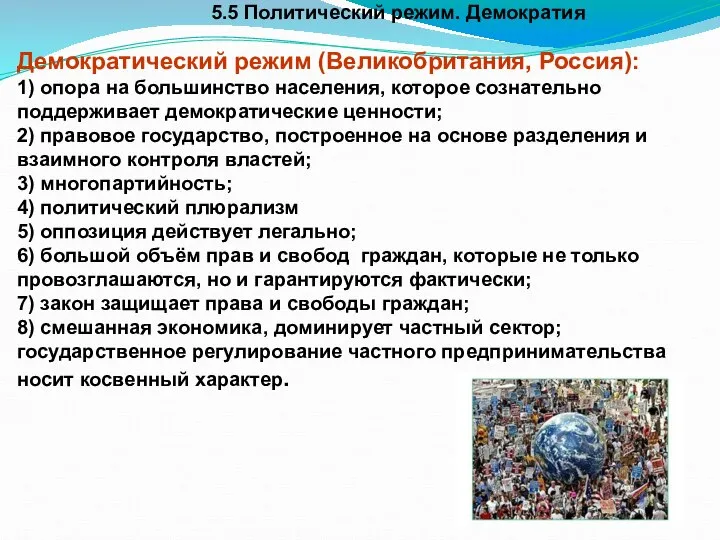 5.5 Политический режим. Демократия

Демократический режим (Великобритания, Россия):
1) опора на большинство населения, которое сознательно поддерживает демократические ценности;
2) правовое государство, построенное на основе разделения и взаимного контроля властей;
3) многопартийность;
4) политический плюрализм
5) оппозиция действует легально;
6) большой объём прав и свобод граждан, которые не только провозглашаются, но и гарантируются фактически;
7) закон защищает права и свободы граждан;
8) смешанная экономика, доминирует частный сектор; государственное регулирование частного предпринимательства носит косвенный характер.